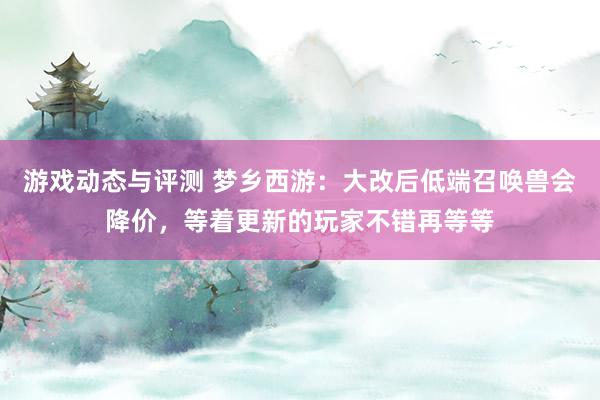 游戏动态与评测 梦乡西游：大改后低端召唤兽会降价，等着更新的玩家不错再等等